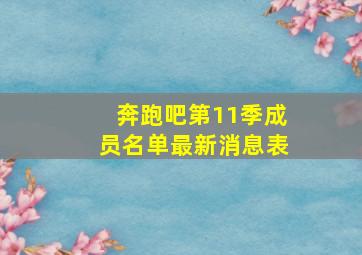 奔跑吧第11季成员名单最新消息表